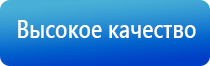 Высокое качество